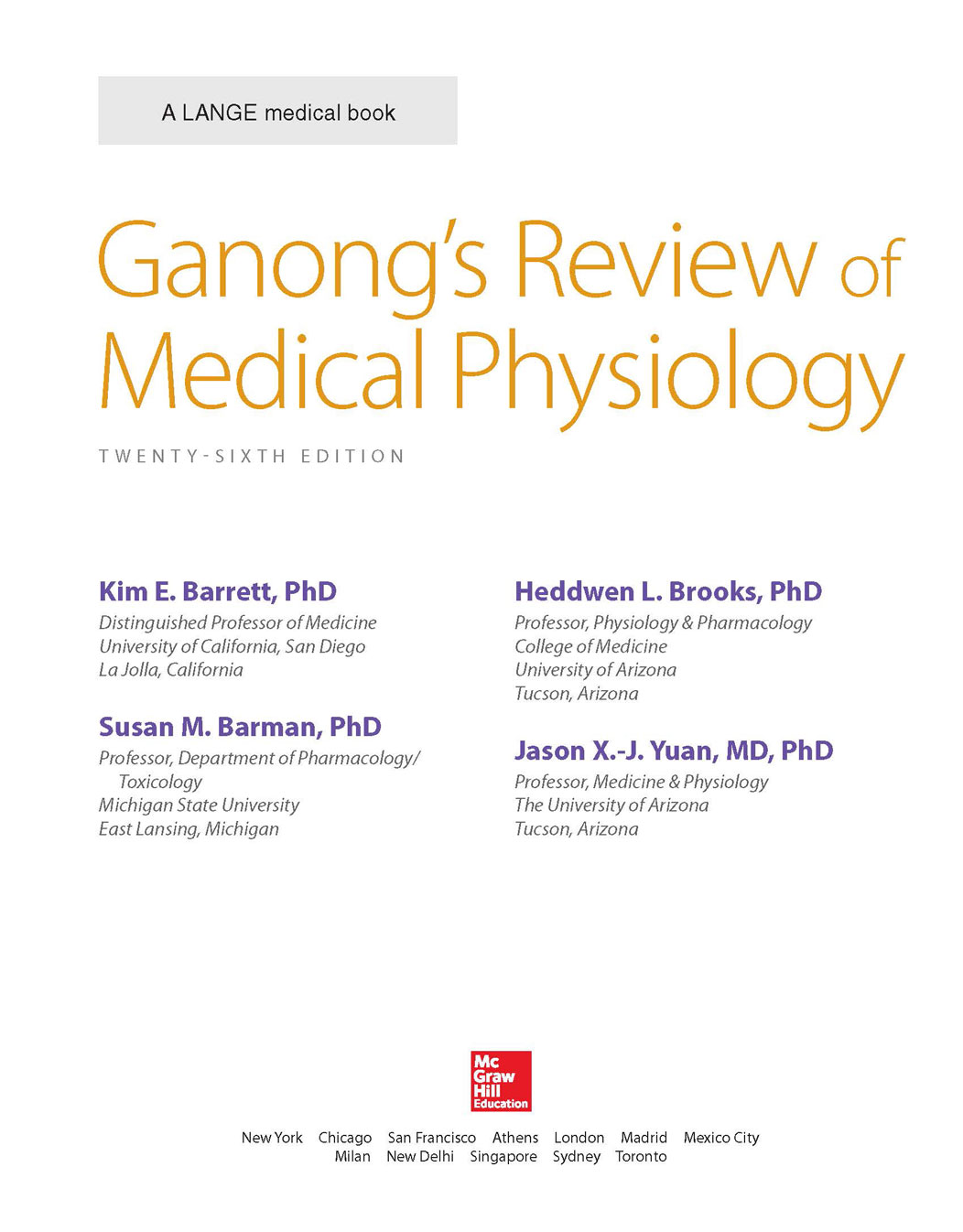 A LANGE medical book

Ganong's Review of Medical Physiology

TWENTY-SIXTH EDITION

Kim E. Barrett, PhD
Distinguished Professor of Medicine
University of California, San Diego
La Jolla, California

Susan M. Barman, PhD
Professor, Department of Pharmacology/Toxicology
Michigan State University
East Lansing, Michigan

Heddwen L. Brooks, PhD
Professor, Physiology & Pharmacology
College of Medicine
University of Arizona
Tucson, Arizona

Jason X.-J. Yuan, MD, PhD
Professor, Medicine & Physiology
The University of Arizona
Tucson, Arizona

Mc Graw Hill Education

New York Chicago San Francisco Athens London Madrid Mexico City
Milan New Delhi Singapore Sydney Toronto